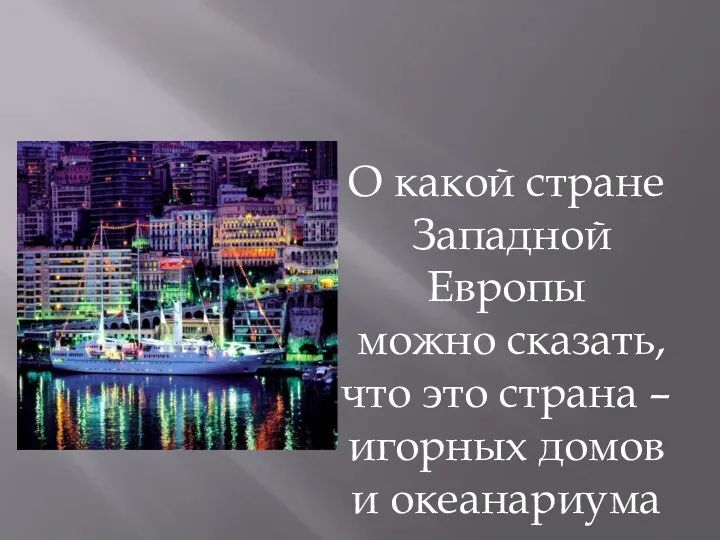 О какой стране Западной Европы можно сказать, что это страна – игорных домов и океанариума